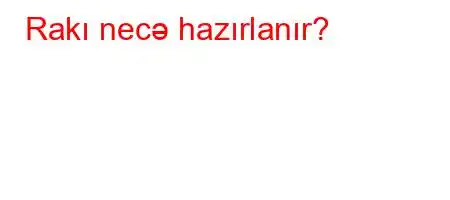 Rakı necə hazırlanır?